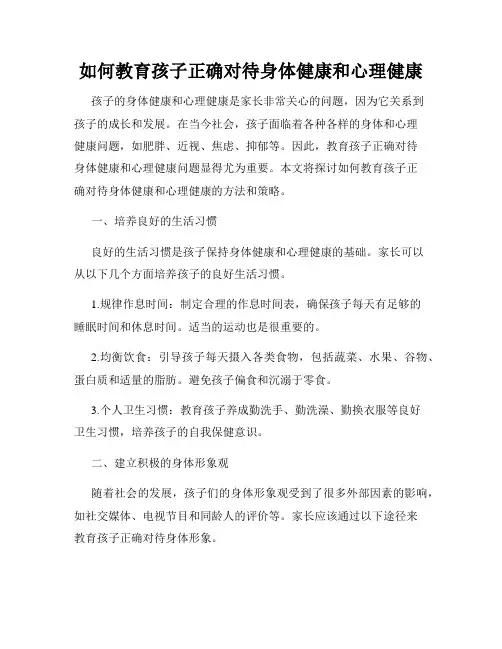 如何教育孩子正确对待身体健康和心理健康

孩子的身体健康和心理健康是家长非常关心的问题，因为它关系到孩子的成长和发展。在当今社会，孩子面临着各种各样的身体和心理健康问题，如肥胖、近视、焦虑、抑郁等。因此，教育孩子正确对待身体健康和心理健康问题显得尤为重要。本文将探讨如何教育孩子正确对待身体健康和心理健康的方法和策略。

一、培养良好的生活习惯

良好的生活习惯是孩子保持身体健康和心理健康的基础。家长可以从以下几个方面培养孩子的良好生活习惯。

1.规律作息时间：制定合理的作息时间表，确保孩子每天有足够的睡眠时间和休息时间。适当的运动也是很重要的。

2.均衡饮食：引导孩子每天摄入各类食物，包括蔬菜、水果、谷物、蛋白质和适量的脂肪。避免孩子偏食和沉溺于零食。

3.个人卫生习惯：教育孩子养成勤洗手、勤洗澡、勤换衣服等良好卫生习惯，培养孩子的自我保健意识。

二、建立积极的身体形象观

随着社会的发展，孩子们的身体形象观受到了很多外部因素的影响，如社交媒体、电视节目和同龄人的评价等。家长应该通过以下途径来教育孩子正确对待身体形象。